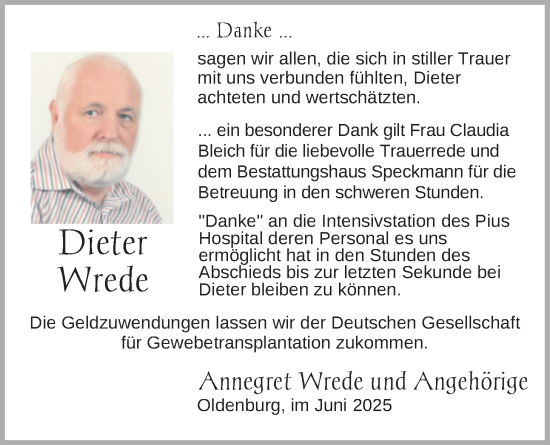 ... Danke ...

sagen wir allen, die sich in stiller Trauer mit uns verbunden fühlten, Dieter achteten und wertschätzten.

... ein besonderer Dank gilt Frau Claudia Bleich für die liebevolle Trauerrede und dem Bestattungshaus Speckmann für die Betreuung in den schweren Stunden.

"Danke" an die Intensivstation des Pius Hospital deren Personal es uns ermöglicht hat in den Stunden des Abschieds bis zur letzten Sekunde bei Dieter bleiben zu können.

Dieter Wrede

Die Geldzuwendungen lassen wir der Deutschen Gesellschaft für Gewebetransplantation zukommen.

Annegret Wrede und Angehörige
Oldenburg, im Juni 2025